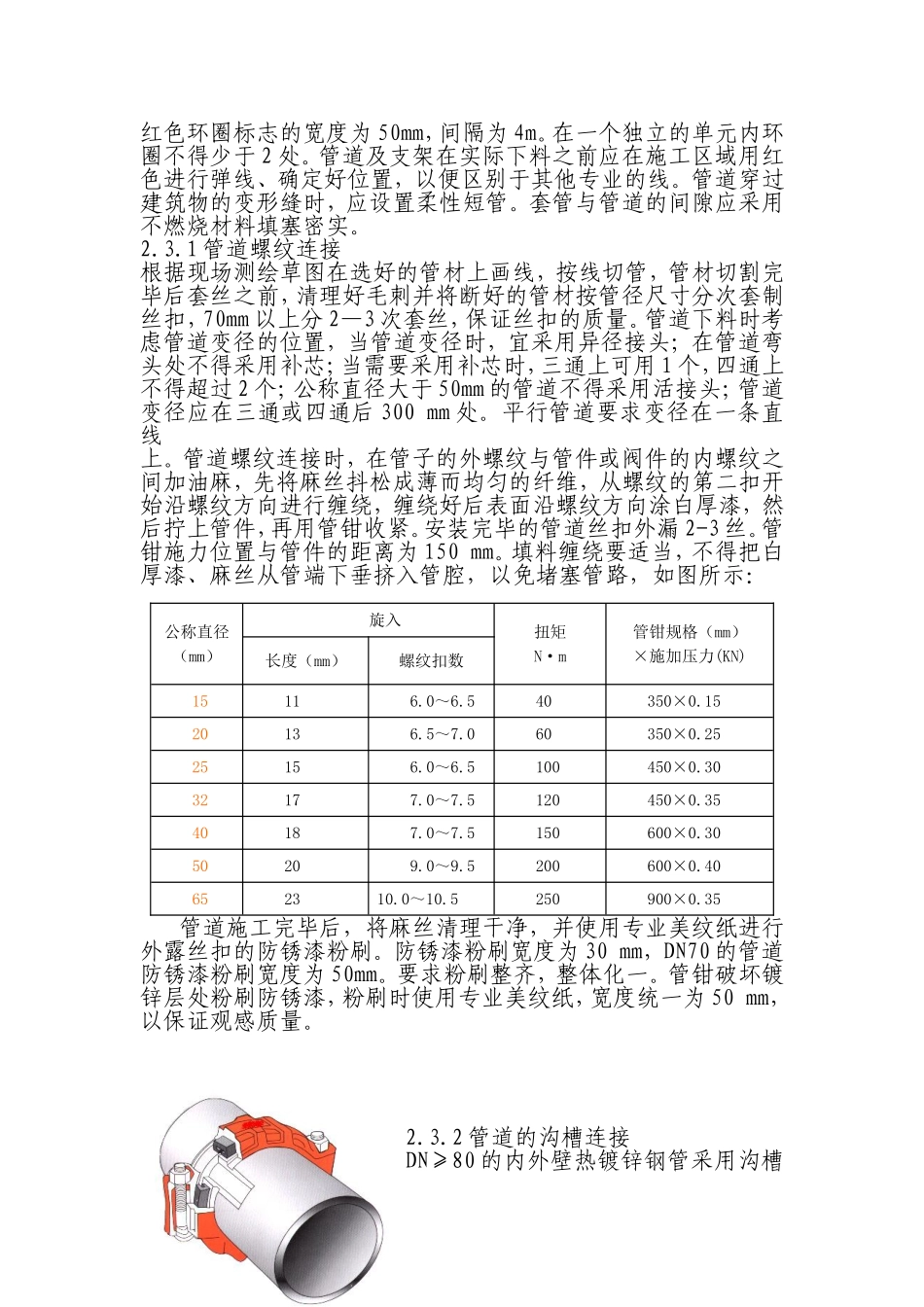 红色环圈标志的宽度为50mm，间隔为4m。在一个独立的单元内环圈不得少于2处。管道及支架在实际下料之前应在施工区域用红色进行弹线、确定好位置，以便区别于其他专业的线。管道穿过建筑物的变形缝时，应设置柔性短管。套管与管道的间隙应采用不燃烧材料填塞密实。

2.3.1管道螺纹连接

根据现场测绘草图在选好的管材上画线，按线切管，管材切割完毕后套丝之前，清理好毛刺并将断好的管材按管径尺寸分次套制丝扣，70mm以上分2—3次套丝，保证丝扣的质量。管道下料时考虑管道变径的位置，当管道变径时，宜采用异径接头；在管道弯头处不得采用补芯；当需要采用补芯时，三通上可用1个，四通上不得超过2个；公称直径大于50mm的管道不得采用活接头；管道变径应在三通或四通后300 mm处。平行管道要求变径在一条直线

上。管道螺纹连接时，在管子的外螺纹与管件或阀件的内螺纹之间加油麻，先将麻丝抖松成薄而均匀的纤维，从螺纹的第二扣开始沿螺纹方向进行缠绕，缠绕好后表面沿螺纹方向涂白厚漆，然后拧上管件，再用管钳收紧。安装完毕的管道丝扣外漏2-3丝。管钳施力位置与管件的距离为150 mm。填料缠绕要适当，不得把白厚漆、麻丝从管端下垂挤入管腔，以免堵塞管路，如图所示：

| 公称直径（mm） | 旋入 |  | 扭矩 N·m | 管钳规格（mm）×施加压力(KN) |
|---|---|---|---|---|
|  | 长度（mm） | 螺纹扣数 |  |  |
| 15 | 11 | 6.0～6.5 | 40 | 350×0.15 |
| 20 | 13 | 6.5～7.0 | 60 | 350×0.25 |
| 25 | 15 | 6.0～6.5 | 100 | 450×0.30 |
| 32 | 17 | 7.0～7.5 | 120 | 450×0.35 |
| 40 | 18 | 7.0～7.5 | 150 | 600×0.30 |
| 50 | 20 | 9.0～9.5 | 200 | 600×0.40 |
| 65 | 23 | 10.0～10.5 | 250 | 900×0.35 |

管道施工完毕后，将麻丝清理干净，并使用专业美纹纸进行外露丝扣的防锈漆粉刷。防锈漆粉刷宽度为30 mm，DN70的管道防锈漆粉刷宽度为50mm。要求粉刷整齐，整体化一。管钳破坏镀锌层处粉刷防锈漆，粉刷时使用专业美纹纸，宽度统一为50 mm，以保证观感质量。

2.3.2管道的沟槽连接
DN≥80的内外壁热镀锌钢管采用沟槽